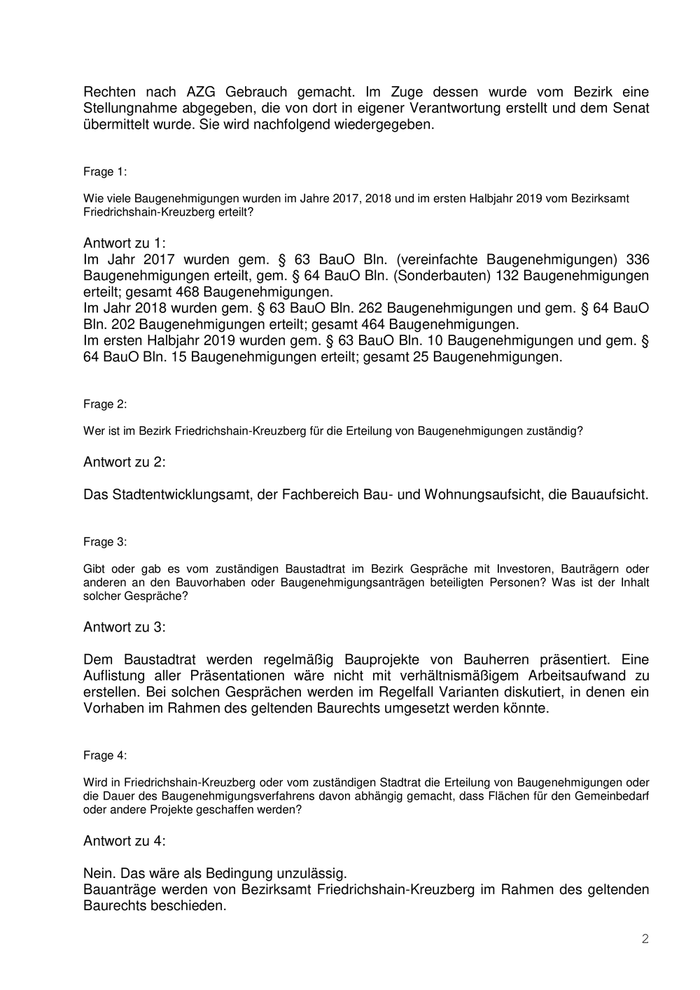 Rechten nach AZG Gebrauch gemacht. Im Zuge dessen wurde vom Bezirk eine Stellungnahme abgegeben, die von dort in eigener Verantwortung erstellt und dem Senat übermittelt wurde. Sie wird nachfolgend wiedergegeben.

Frage 1:

Wie viele Baugenehmigungen wurden im Jahre 2017, 2018 und im ersten Halbjahr 2019 vom Bezirksamt Friedrichshain-Kreuzberg erteilt?

Antwort zu 1:
Im Jahr 2017 wurden gem. § 63 BauO Bln. (vereinfachte Baugenehmigungen) 336 Baugenehmigungen erteilt, gem. § 64 BauO Bln. (Sonderbauten) 132 Baugenehmigungen erteilt; gesamt 468 Baugenehmigungen.
Im Jahr 2018 wurden gem. § 63 BauO Bln. 262 Baugenehmigungen und gem. § 64 BauO Bln. 202 Baugenehmigungen erteilt; gesamt 464 Baugenehmigungen.
Im ersten Halbjahr 2019 wurden gem. § 63 BauO Bln. 10 Baugenehmigungen und gem. § 64 BauO Bln. 15 Baugenehmigungen erteilt; gesamt 25 Baugenehmigungen.

Frage 2:

Wer ist im Bezirk Friedrichshain-Kreuzberg für die Erteilung von Baugenehmigungen zuständig?

Antwort zu 2:

Das Stadtentwicklungsamt, der Fachbereich Bau- und Wohnungsaufsicht, die Bauaufsicht.

Frage 3:

Gibt oder gab es vom zuständigen Baustadtrat im Bezirk Gespräche mit Investoren, Bauträgern oder anderen an den Bauvorhaben oder Baugenehmigungsanträgen beteiligten Personen? Was ist der Inhalt solcher Gespräche?

Antwort zu 3:

Dem Baustadtrat werden regelmäßig Bauprojekte von Bauherren präsentiert. Eine Auflistung aller Präsentationen wäre nicht mit verhältnismäßigem Arbeitsaufwand zu erstellen. Bei solchen Gesprächen werden im Regelfall Varianten diskutiert, in denen ein Vorhaben im Rahmen des geltenden Baurechts umgesetzt werden könnte.

Frage 4:

Wird in Friedrichshain-Kreuzberg oder vom zuständigen Stadtrat die Erteilung von Baugenehmigungen oder die Dauer des Baugenehmigungsverfahrens davon abhängig gemacht, dass Flächen für den Gemeinbedarf oder andere Projekte geschaffen werden?

Antwort zu 4:

Nein. Das wäre als Bedingung unzulässig.
Bauanträge werden von Bezirksamt Friedrichshain-Kreuzberg im Rahmen des geltenden Baurechts beschieden.

2